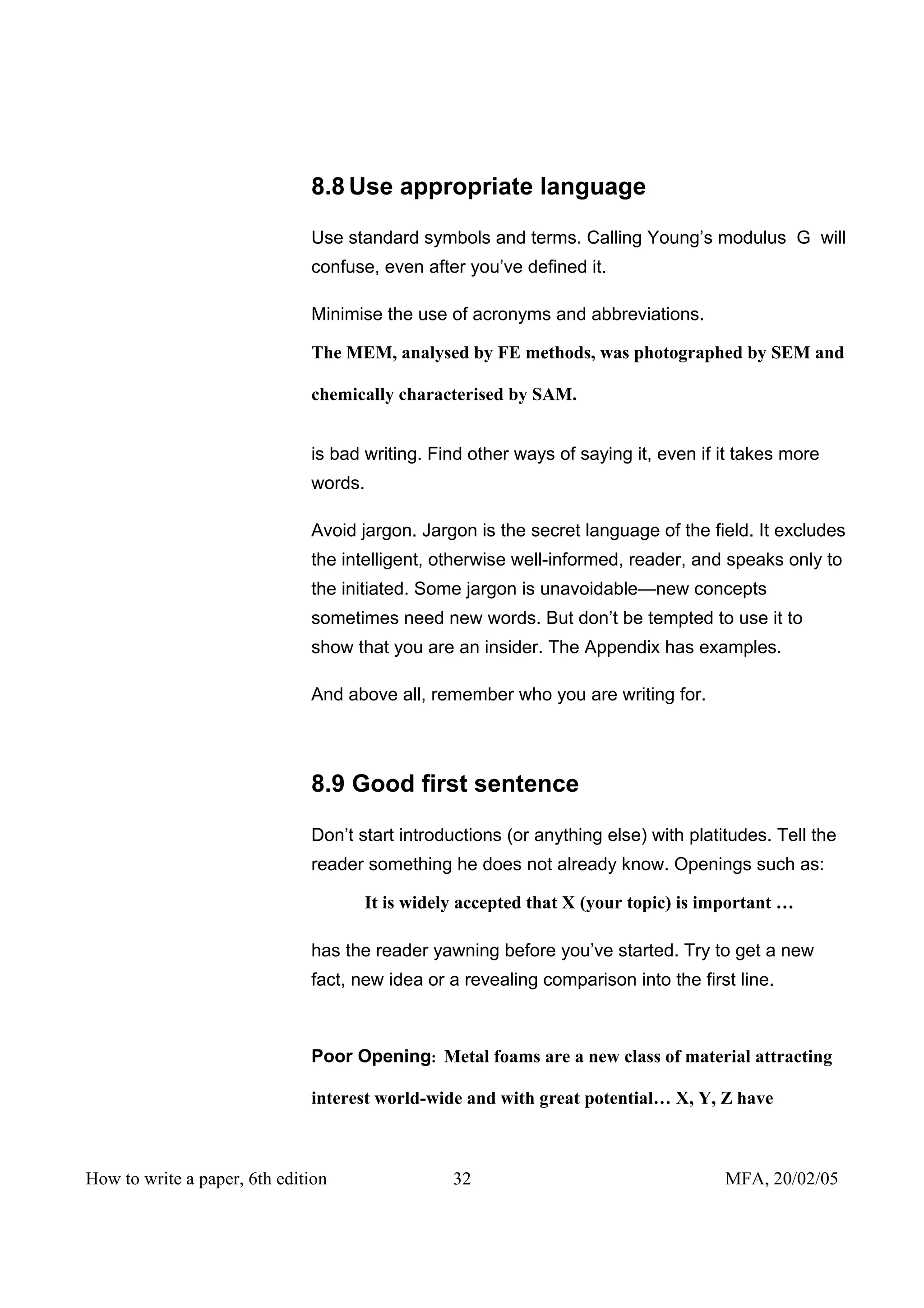 8.8 Use appropriate language

Use standard symbols and terms. Calling Young's modulus G will confuse, even after you've defined it.

Minimise the use of acronyms and abbreviations.

The MEM, analysed by FE methods, was photographed by SEM and chemically characterised by SAM.

is bad writing. Find other ways of saying it, even if it takes more words.

Avoid jargon. Jargon is the secret language of the field. It excludes the intelligent, otherwise well-informed, reader, and speaks only to the initiated. Some jargon is unavoidable—new concepts sometimes need new words. But don't be tempted to use it to show that you are an insider. The Appendix has examples.

And above all, remember who you are writing for.

8.9 Good first sentence

Don't start introductions (or anything else) with platitudes. Tell the reader something he does not already know. Openings such as:

It is widely accepted that X (your topic) is important …

has the reader yawning before you've started. Try to get a new fact, new idea or a revealing comparison into the first line.

Poor Opening: Metal foams are a new class of material attracting interest world-wide and with great potential… X, Y, Z have

How to write a paper, 6th edition 32 MFA, 20/02/05